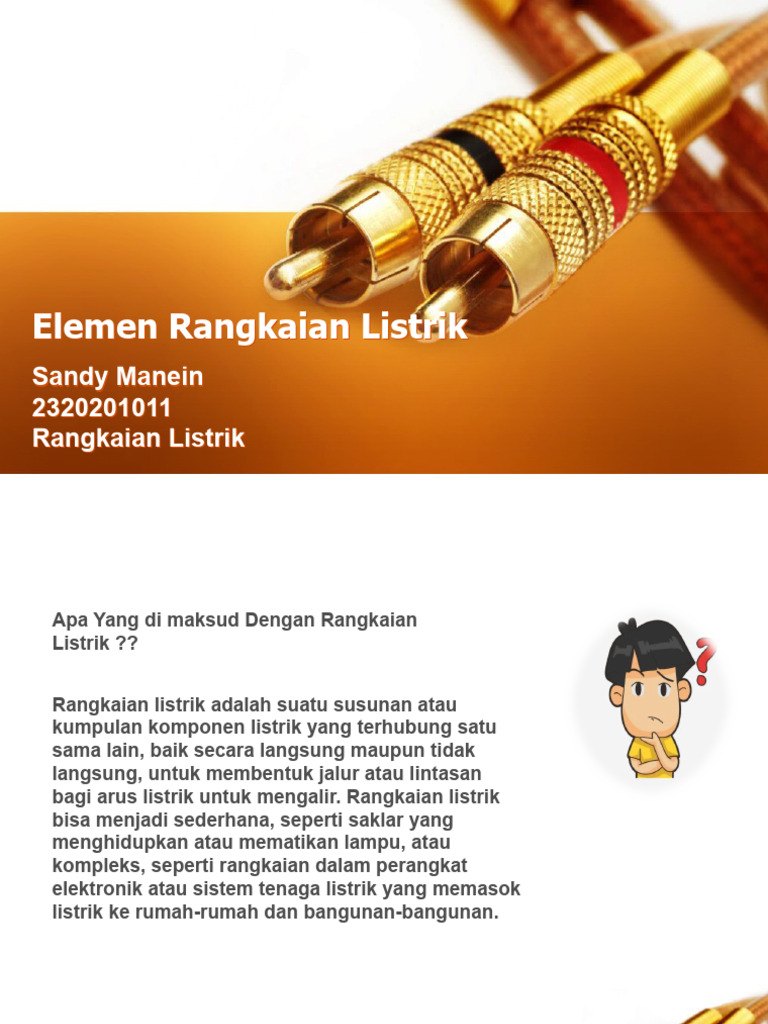 Elemen Rangkaian Listrik

Sandy Manein
2320201011
Rangkaian Listrik

Apa Yang di maksud Dengan Rangkaian Listrik ??

Rangkaian listrik adalah suatu susunan atau kumpulan komponen listrik yang terhubung satu sama lain, baik secara langsung maupun tidak langsung, untuk membentuk jalur atau lintasan bagi arus listrik untuk mengalir. Rangkaian listrik bisa menjadi sederhana, seperti saklar yang menghidupkan atau mematikan lampu, atau kompleks, seperti rangkaian dalam perangkat elektronik atau sistem tenaga listrik yang memasok listrik ke rumah-rumah dan bangunan-bangunan.